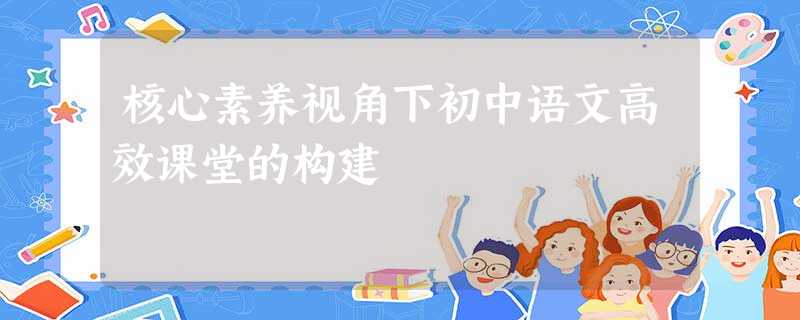 核心素养视角下初中语文高效课堂的构建